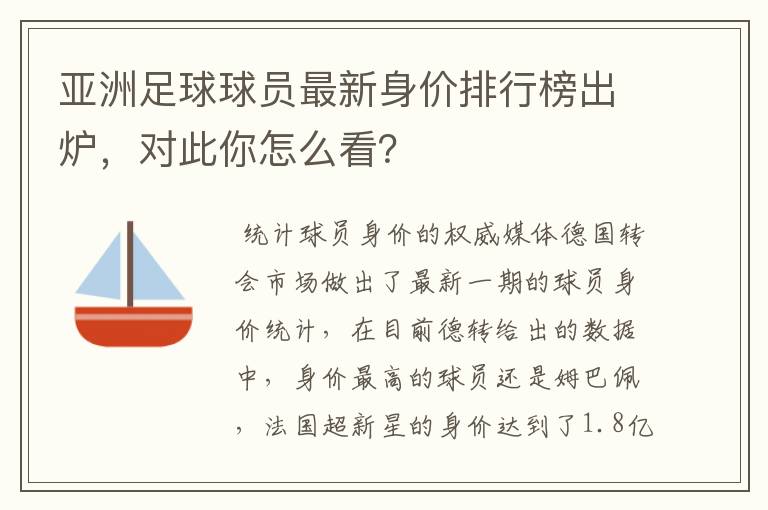 亚洲足球球员最新身价排行榜出炉，对此你怎么看?

统计球员身价的权威媒体德国转会市场做出了最新一期的球员身价统计，在目前德转给出的数据中，身价最高的球员还是姆巴佩，法国超新星的身价达到了1.8亿